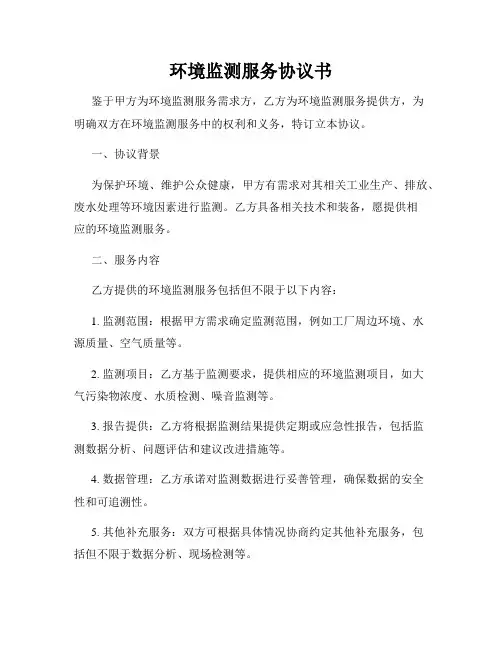 环境监测服务协议书

鉴于甲方为环境监测服务需求方，乙方为环境监测服务提供方，为明确双方在环境监测服务中的权利和义务，特订立本协议。

一、协议背景

为保护环境、维护公众健康，甲方有需求对其相关工业生产、排放、废水处理等环境因素进行监测。乙方具备相关技术和装备，愿提供相应的环境监测服务。

二、服务内容

乙方提供的环境监测服务包括但不限于以下内容：

1. 监测范围：根据甲方需求确定监测范围，例如工厂周边环境、水源质量、空气质量等。

2. 监测项目：乙方基于监测要求，提供相应的环境监测项目，如大气污染物浓度、水质检测、噪音监测等。

3. 报告提供：乙方将根据监测结果提供定期或应急性报告，包括监测数据分析、问题评估和建议改进措施等。

4. 数据管理：乙方承诺对监测数据进行妥善管理，确保数据的安全性和可追溯性。

5. 其他补充服务：双方可根据具体情况协商约定其他补充服务，包括但不限于数据分析、现场检测等。